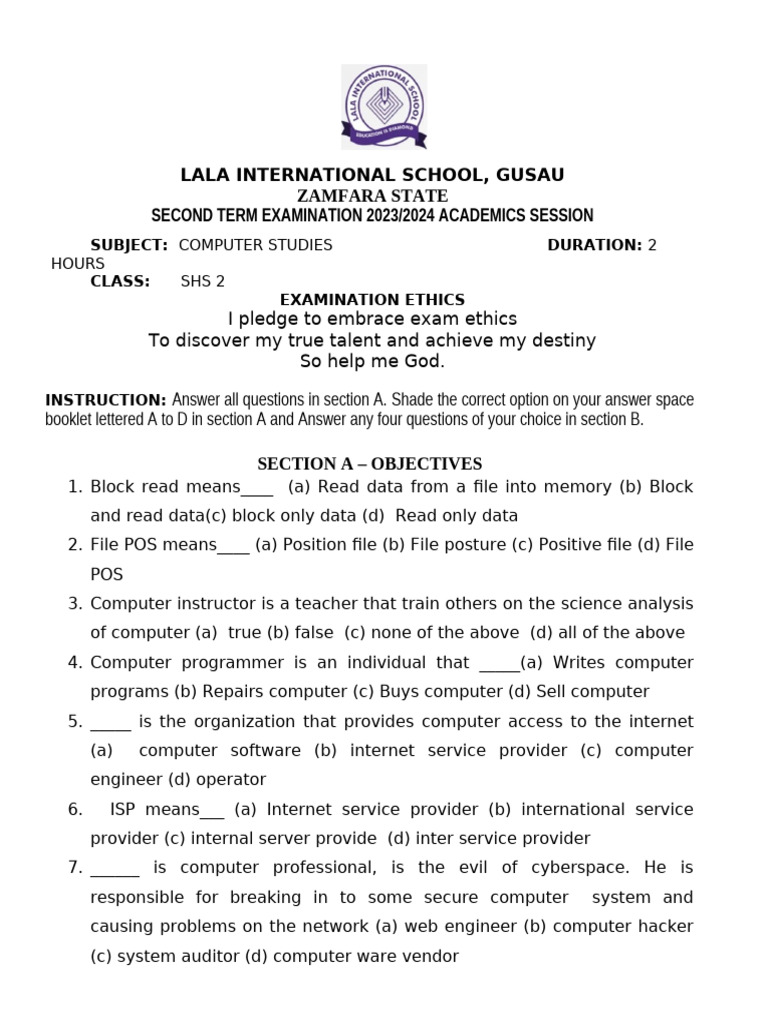 LALA INTERNATIONAL SCHOOL
EDUCATION IS DIAMOND

LALA INTERNATIONAL SCHOOL, GUSAU
ZAMFARA STATE
SECOND TERM EXAMINATION 2023/2024 ACADEMICS SESSION

SUBJECT: COMPUTER STUDIES DURATION: 2 HOURS
CLASS: SHS 2

EXAMINATION ETHICS
I pledge to embrace exam ethics
To discover my true talent and achieve my destiny
So help me God.

INSTRUCTION: Answer all questions in section A. Shade the correct option on your answer space booklet lettered A to D in section A and Answer any four questions of your choice in section B.

SECTION A – OBJECTIVES

1. Block read means____ (a) Read data from a file into memory (b) Block and read data(c) block only data (d) Read only data
2. File POS means____ (a) Position file (b) File posture (c) Positive file (d) File POS
3. Computer instructor is a teacher that train others on the science analysis of computer (a) true (b) false (c) none of the above (d) all of the above
4. Computer programmer is an individual that _____(a) Writes computer programs (b) Repairs computer (c) Buys computer (d) Sell computer
5. _____ is the organization that provides computer access to the internet (a) computer software (b) internet service provider (c) computer engineer (d) operator
6. ISP means___ (a) Internet service provider (b) international service provider (c) internal server provide (d) inter service provider
7. ______ is computer professional, is the evil of cyberspace. He is responsible for breaking in to some secure computer system and causing problems on the network (a) web engineer (b) computer hacker (c) system auditor (d) computer ware vendor